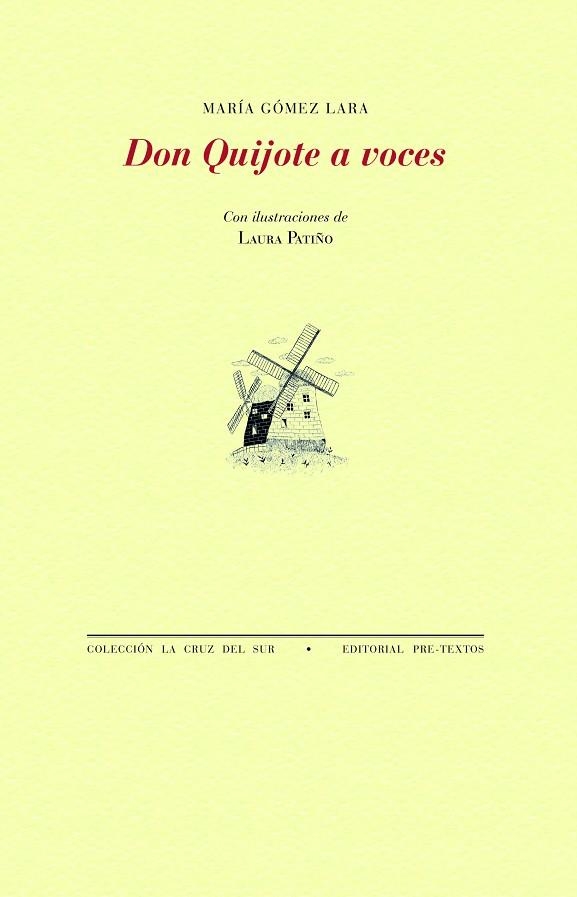 MARÍA GÓMEZ LARA

Don Quijote a voces

Con ilustraciones de
LAURA PATIÑO

COLECCIÓN LA CRUZ DEL SUR • EDITORIAL PRE-TEXTOS